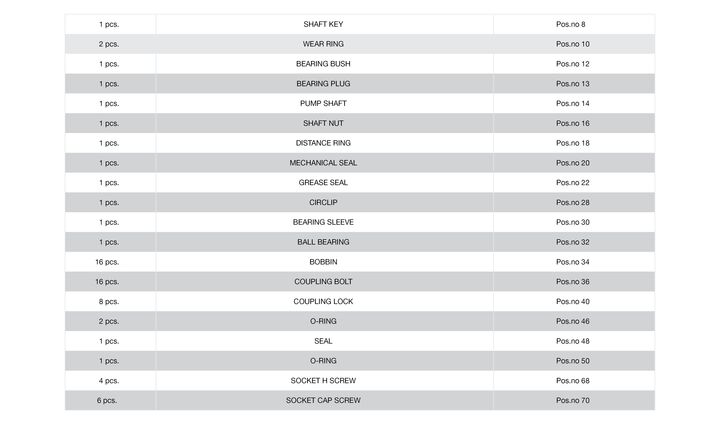 | 1 pcs. | SHAFT KEY | Pos.no 8 |
|---|---|---|
| 2 pcs. | WEAR RING | Pos.no 10 |
| 1 pcs. | BEARING BUSH | Pos.no 12 |
| 1 pcs. | BEARING PLUG | Pos.no 13 |
| 1 pcs. | PUMP SHAFT | Pos.no 14 |
| 1 pcs. | SHAFT NUT | Pos.no 16 |
| 1 pcs. | DISTANCE RING | Pos.no 18 |
| 1 pcs. | MECHANICAL SEAL | Pos.no 20 |
| 1 pcs. | GREASE SEAL | Pos.no 22 |
| 1 pcs. | CIRCLIP | Pos.no 28 |
| 1 pcs. | BEARING SLEEVE | Pos.no 30 |
| 1 pcs. | BALL BEARING | Pos.no 32 |
| 16 pcs. | BOBBIN | Pos.no 34 |
| 16 pcs. | COUPLING BOLT | Pos.no 36 |
| 8 pcs. | COUPLING LOCK | Pos.no 40 |
| 2 pcs. | O-RING | Pos.no 46 |
| 1 pcs. | SEAL | Pos.no 48 |
| 1 pcs. | O-RING | Pos.no 50 |
| 4 pcs. | SOCKET H SCREW | Pos.no 68 |
| 6 pcs. | SOCKET CAP SCREW | Pos.no 70 |